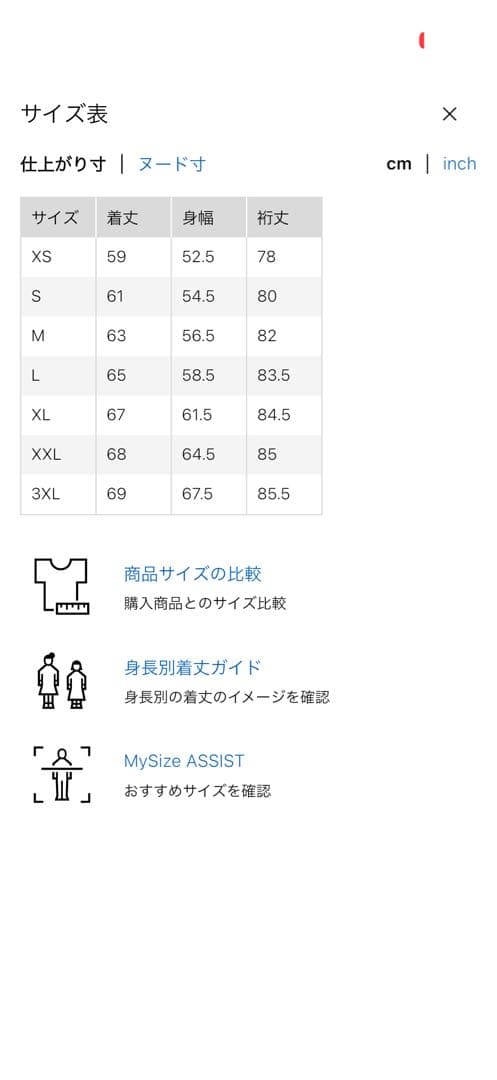 サイズ表

×

仕上がり寸 | ヌード寸

cm | inch

| サイズ | 着丈 | 身幅 | 裄丈 |
|---|---|---|---|
| XS | 59 | 52.5 | 78 |
| S | 61 | 54.5 | 80 |
| M | 63 | 56.5 | 82 |
| L | 65 | 58.5 | 83.5 |
| XL | 67 | 61.5 | 84.5 |
| XXL | 68 | 64.5 | 85 |
| 3XL | 69 | 67.5 | 85.5 |

商品サイズの比較
購入商品とのサイズ比較

身長別着丈ガイド
身長別の着丈のイメージを確認

MySize ASSIST
おすすめサイズを確認